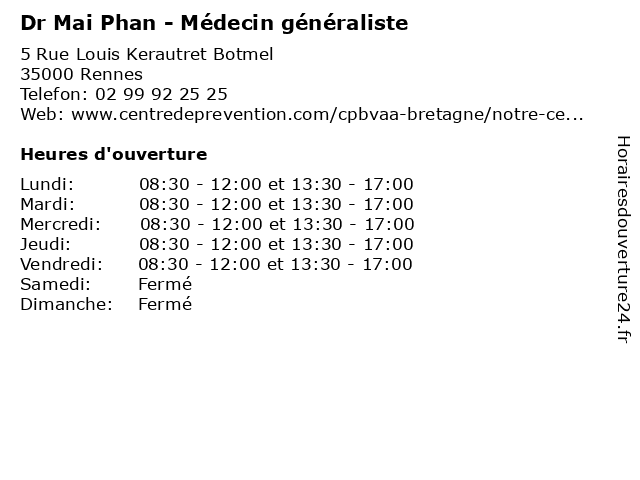 Dr Mai Phan - Médecin généraliste

5 Rue Louis Kerautret Botmel
35000 Rennes
Telefon: 02 99 92 25 25
Web: www.centredeprevention.com/cpbvaa-bretagne/notre-ce...

Heures d'ouverture

| | |
|---|---|
| Lundi: | 08:30 - 12:00 et 13:30 - 17:00 |
| Mardi: | 08:30 - 12:00 et 13:30 - 17:00 |
| Mercredi: | 08:30 - 12:00 et 13:30 - 17:00 |
| Jeudi: | 08:30 - 12:00 et 13:30 - 17:00 |
| Vendredi: | 08:30 - 12:00 et 13:30 - 17:00 |
| Samedi: | Fermé |
| Dimanche: | Fermé |

Horairesdouverture24.fr